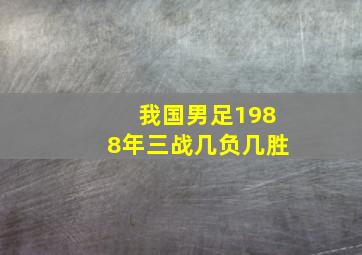 我国男足1988年三战几负几胜